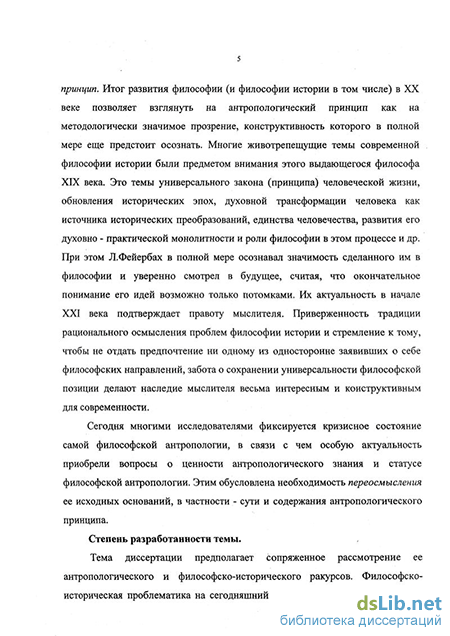 5

принцип. Итог развития философии (и философии истории в том числе) в XX веке позволяет взглянуть на антропологический принцип как на методологически значимое прозрение, конструктивность которого в полной мере еще предстоит осознать. Многие животрепещущие темы современной философии истории были предметом внимания этого выдающегося философа XIX века. Это темы универсального закона (принципа) человеческой жизни, обновления исторических эпох, духовной трансформации человека как источника исторических преобразований, единства человечества, развития его духовно - практической монолитности и роли философии в этом процессе и др. При этом Л.Фейербах в полной мере осознавал значимость сделанного им в философии и уверенно смотрел в будущее, считая, что окончательное понимание его идей возможно только потомками. Их актуальность в начале XXI века подтверждает правоту мыслителя. Приверженность традиции рационального осмысления проблем философии истории и стремление к тому, чтобы не отдать предпочтение ни одному из односторонне заявивших о себе философских направлений, забота о сохранении универсальности философской позиции делают наследие мыслителя весьма интересным и конструктивным для современности.

Сегодня многими исследователями фиксируется кризисное состояние самой философской антропологии, в связи с чем особую актуальность приобрели вопросы о ценности антропологического знания и статусе философской антропологии. Этим обусловлена необходимость переосмысления ее исходных оснований, в частности - сути и содержания антропологического принципа.

Степень разработанности темы.

Тема диссертации предполагает сопряженное рассмотрение ее антропологического и философско-исторического ракурсов. Философско-историческая проблематика на сегодняшний

dsLib.net
библиотека диссертаций